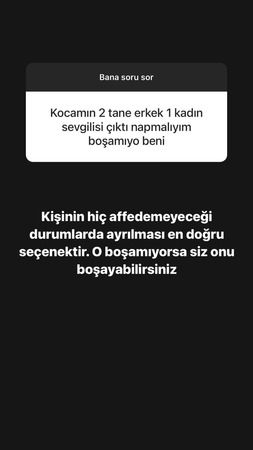 Bana soru sor

Kocamın 2 tane erkek 1 kadın sevgilisi çıktı napmalıyım boşamıyo beni

Kişinin hiç affedemeyeceği durumlarda ayrılması en doğru seçenektir. O boşamıyorsa siz onu boşayabilirsiniz